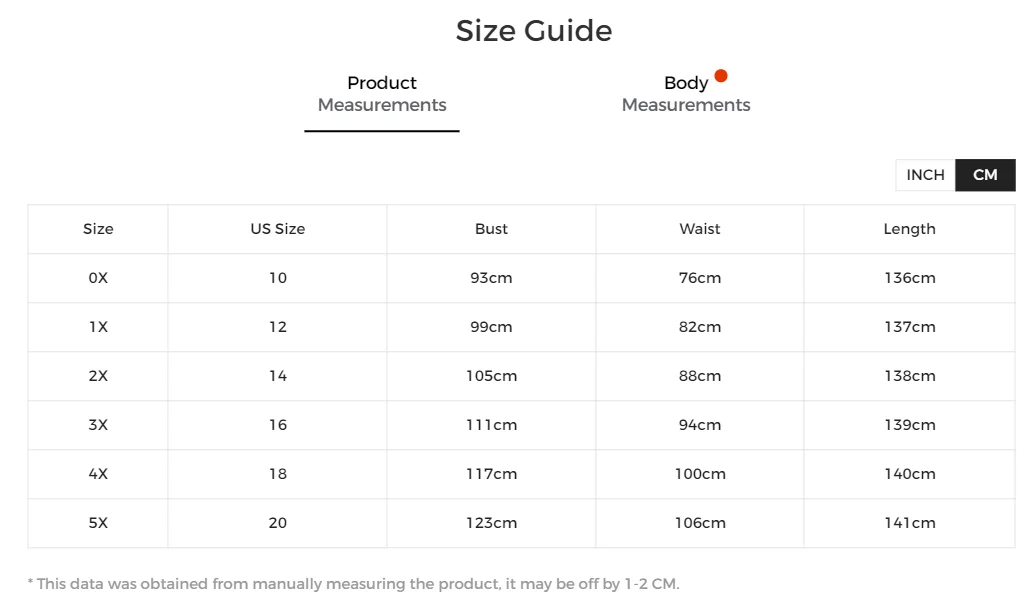 Size Guide

Product Measurements

Body Measurements

INCH CM

| Size | US Size | Bust | Waist | Length |
|---|---|---|---|---|
| 0X | 10 | 93cm | 76cm | 136cm |
| 1X | 12 | 99cm | 82cm | 137cm |
| 2X | 14 | 105cm | 88cm | 138cm |
| 3X | 16 | 111cm | 94cm | 139cm |
| 4X | 18 | 117cm | 100cm | 140cm |
| 5X | 20 | 123cm | 106cm | 141cm |

* This data was obtained from manually measuring the product, it may be off by 1-2 CM.